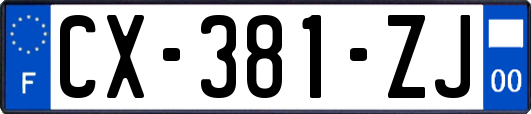 F
CX-381-ZJ
00